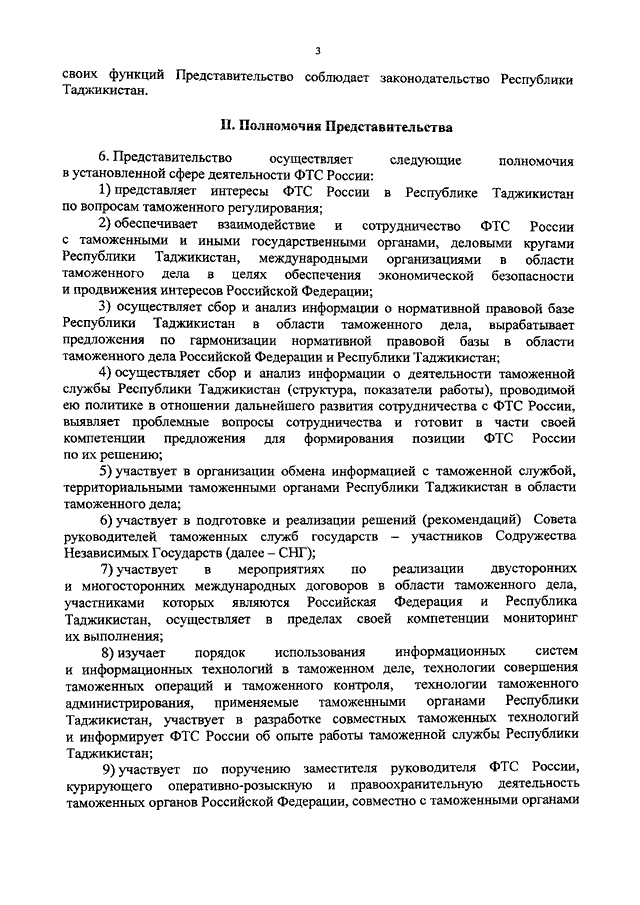 3

своих функций Представительство соблюдает законодательство Республики Таджикистан.

II. Полномочия Представительства

6. Представительство осуществляет следующие полномочия в установленной сфере деятельности ФТС России:

1) представляет интересы ФТС России в Республике Таджикистан по вопросам таможенного регулирования;

2) обеспечивает взаимодействие и сотрудничество ФТС России с таможенными и иными государственными органами, деловыми кругами Республики Таджикистан, международными организациями в области таможенного дела в целях обеспечения экономической безопасности и продвижения интересов Российской Федерации;

3) осуществляет сбор и анализ информации о нормативной правовой базе Республики Таджикистан в области таможенного дела, вырабатывает предложения по гармонизации нормативной правовой базы в области таможенного дела Российской Федерации и Республики Таджикистан;

4) осуществляет сбор и анализ информации о деятельности таможенной службы Республики Таджикистан (структура, показатели работы), проводимой ею политике в отношении дальнейшего развития сотрудничества с ФТС России, выявляет проблемные вопросы сотрудничества и готовит в части своей компетенции предложения для формирования позиции ФТС России по их решению;

5) участвует в организации обмена информацией с таможенной службой, территориальными таможенными органами Республики Таджикистан в области таможенного дела;

6) участвует в подготовке и реализации решений (рекомендаций) Совета руководителей таможенных служб государств – участников Содружества Независимых Государств (далее – СНГ);

7) участвует в мероприятиях по реализации двусторонних и многосторонних международных договоров в области таможенного дела, участниками которых являются Российская Федерация и Республика Таджикистан, осуществляет в пределах своей компетенции мониторинг их выполнения;

8) изучает порядок использования информационных систем и информационных технологий в таможенном деле, технологии совершения таможенных операций и таможенного контроля, технологии таможенного администрирования, применяемые таможенными органами Республики Таджикистан, участвует в разработке совместных таможенных технологий и информирует ФТС России об опыте работы таможенной службы Республики Таджикистан;

9) участвует по поручению заместителя руководителя ФТС России, курирующего оперативно-розыскную и правоохранительную деятельность таможенных органов Российской Федерации, совместно с таможенными органами